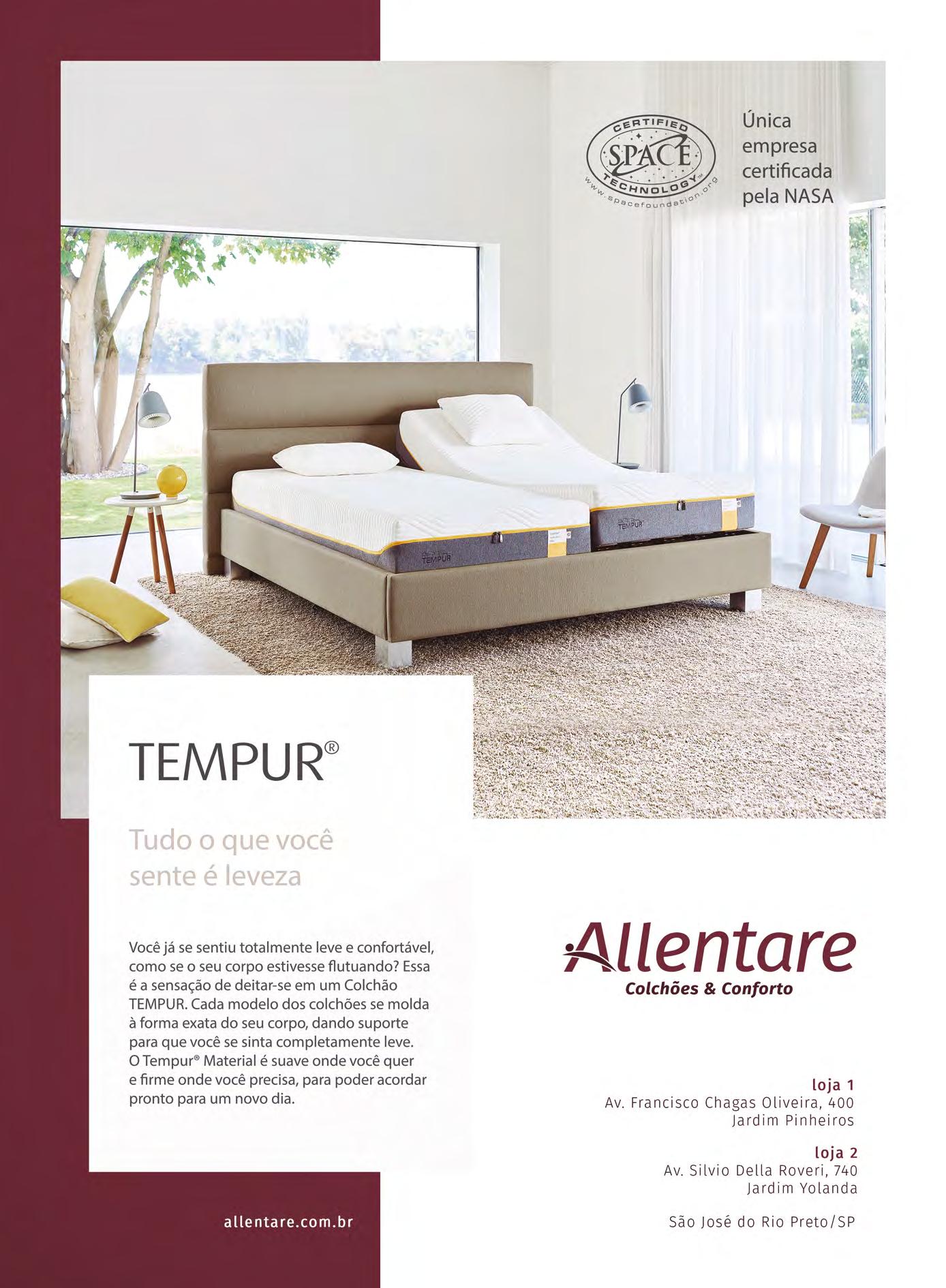 CERTIFIED
SPACE
TECHNOLOGY™
www.spacefoundation.org

Única empresa certificada pela NASA

TEMPUR®

Tudo o que você sente é leveza

Você já se sentiu totalmente leve e confortável, como se o seu corpo estivesse flutuando? Essa é a sensação de deitar-se em um Colchão TEMPUR. Cada modelo dos colchões se molda à forma exata do seu corpo, dando suporte para que você se sinta completamente leve. O Tempur® Material é suave onde você quer e firme onde você precisa, para poder acordar pronto para um novo dia.

allentare.com.br

Allentare
Colchões & Conforto

loja 1
Av. Francisco Chagas Oliveira, 400
Jardim Pinheiros

loja 2
Av. Silvio Della Roveri, 740
Jardim Yolanda

São José do Rio Preto/SP